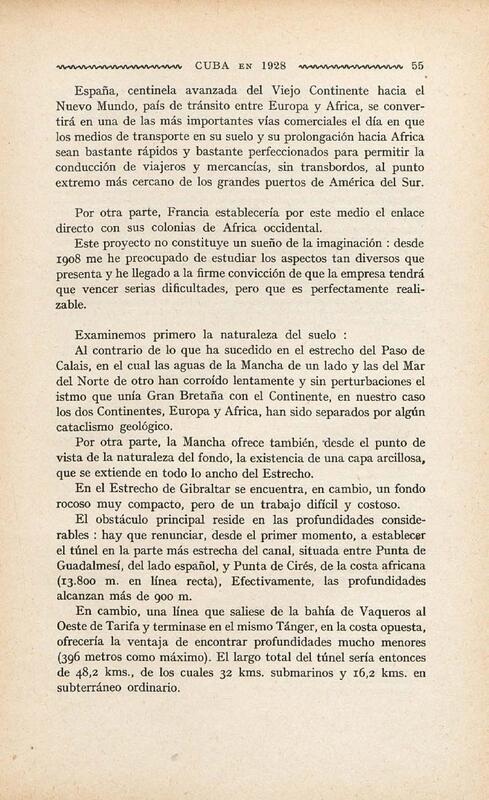 CUBA EN 1928 55

España, centinela avanzada del Viejo Continente hacia el Nuevo Mundo, país de tránsito entre Europa y Africa, se convertirá en una de las más importantes vías comerciales el día en que los medios de transporte en su suelo y su prolongación hacia Africa sean bastante rápidos y bastante perfeccionados para permitir la conducción de viajeros y mercancías, sin transbordos, al punto extremo más cercano de los grandes puertos de América del Sur.

Por otra parte, Francia establecería por este medio el enlace directo con sus colonias de Africa occidental.

Este proyecto no constituye un sueño de la imaginación : desde 1908 me he preocupado de estudiar los aspectos tan diversos que presenta y he llegado a la firme convicción de que la empresa tendrá que vencer serias dificultades, pero que es perfectamente realizable.

Examinemos primero la naturaleza del suelo :

Al contrario de lo que ha sucedido en el estrecho del Paso de Calais, en el cual las aguas de la Mancha de un lado y las del Mar del Norte de otro han corroído lentamente y sin perturbaciones el istmo que unía Gran Bretaña con el Continente, en nuestro caso los dos Continentes, Europa y Africa, han sido separados por algún cataclismo geológico.

Por otra parte, la Mancha ofrece también, desde el punto de vista de la naturaleza del fondo, la existencia de una capa arcillosa, que se extiende en todo lo ancho del Estrecho.

En el Estrecho de Gibraltar se encuentra, en cambio, un fondo rocoso muy compacto, pero de un trabajo difícil y costoso.

El obstáculo principal reside en las profundidades considerables : hay que renunciar, desde el primer momento, a establecer el túnel en la parte más estrecha del canal, situada entre Punta de Guadalmesí, del lado español, y Punta de Cirés, de la costa africana (13.800 m. en línea recta), Efectivamente, las profundidades alcanzan más de 900 m.

En cambio, una línea que saliese de la bahía de Vaqueros al Oeste de Tarifa y terminase en el mismo Tánger, en la costa opuesta, ofrecería la ventaja de encontrar profundidades mucho menores (396 metros como máximo). El largo total del túnel sería entonces de 48,2 kms., de los cuales 32 kms. submarinos y 16,2 kms. en subterráneo ordinario.